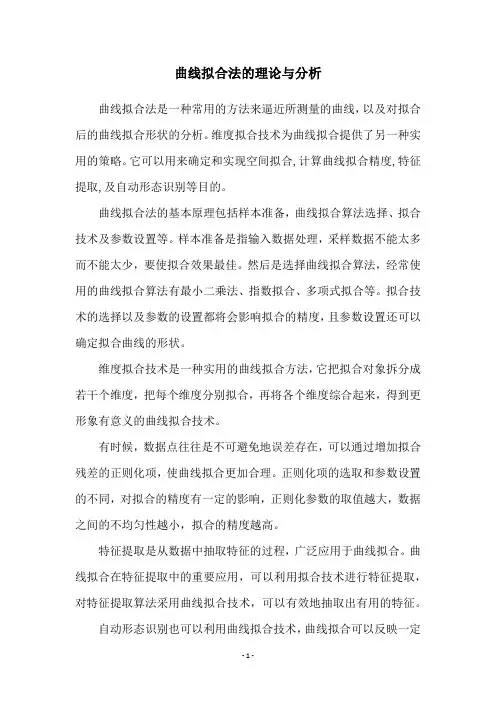 曲线拟合法的理论与分析

曲线拟合法是一种常用的方法来逼近所测量的曲线，以及对拟合后的曲线拟合形状的分析。维度拟合技术为曲线拟合提供了另一种实用的策略。它可以用来确定和实现空间拟合，计算曲线拟合精度，特征提取，及自动形态识别等目的。

曲线拟合法的基本原理包括样本准备，曲线拟合算法选择、拟合技术及参数设置等。样本准备是指输入数据处理，采样数据不能太多而不能太少，要使拟合效果最佳。然后是选择曲线拟合算法，经常使用的曲线拟合算法有最小二乘法、指数拟合、多项式拟合等。拟合技术的选择以及参数的设置都将会影响拟合的精度，且参数设置还可以确定拟合曲线的形状。

维度拟合技术是一种实用的曲线拟合方法，它把拟合对象拆分成若干个维度，把每个维度分别拟合，再将各个维度综合起来，得到更形象有意义的曲线拟合技术。

有时候，数据点往往是不可避免地误差存在，可以通过增加拟合残差的正则化项，使曲线拟合更加合理。正则化项的选取和参数设置的不同，对拟合的精度有一定的影响，正则化参数的取值越大，数据之间的不均匀性越小，拟合的精度越高。

特征提取是从数据中抽取特征的过程，广泛应用于曲线拟合。曲线拟合在特征提取中的重要应用，可以利用拟合技术进行特征提取，对特征提取算法采用曲线拟合技术，可以有效地抽取出有用的特征。

自动形态识别也可以利用曲线拟合技术，曲线拟合可以反映一定

- 1 -